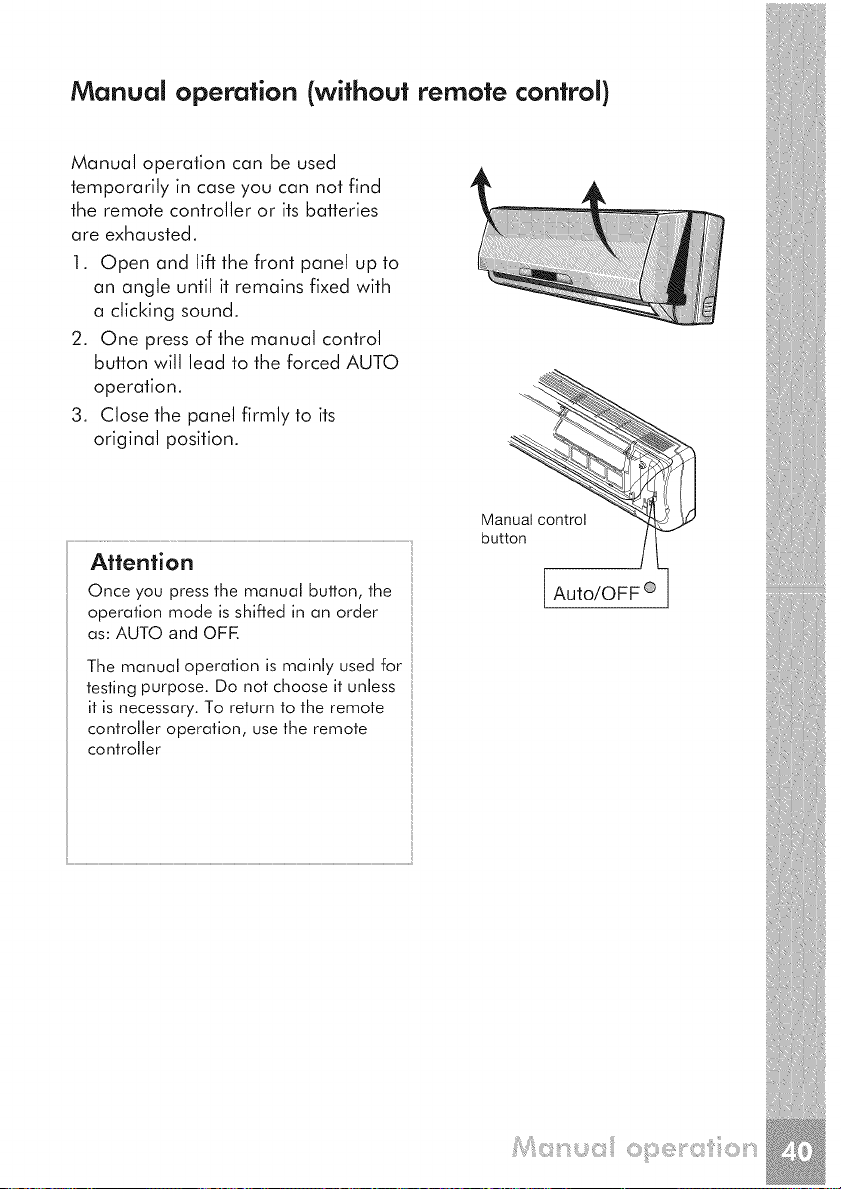 Manual operation (without remote control)

Manual operation can be used temporarily in case you can not find the remote controller or its batteries are exhausted.

1. Open and lift the front panel up to an angle until it remains fixed with a clicking sound.

2. One press of the manual control button will lead to the forced AUTO operation.

3. Close the panel firmly to its original position.

Attention

Once you press the manual button, the operation mode is shifted in an order as: AUTO and OFF.

The manual operation is mainly used for testing purpose. Do not choose it unless it is necessary. To return to the remote controller operation, use the remote controller

Manual control button

Auto/OFF

Manual operation 40